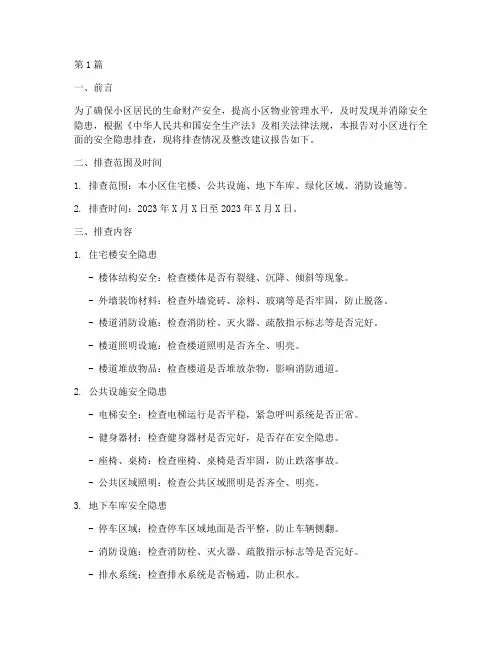 第1篇

一、前言

为了确保小区居民的生命财产安全，提高小区物业管理水平，及时发现并消除安全隐患，根据《中华人民共和国安全生产法》及相关法律法规，本报告对小区进行全面的安全隐患排查，现将排查情况及整改建议报告如下。

二、排查范围及时间

1. 排查范围：本小区住宅楼、公共设施、地下车库、绿化区域、消防设施等。

2. 排查时间：2023年X月X日至2023年X月X日。

三、排查内容

1. 住宅楼安全隐患

- 楼体结构安全：检查楼体是否有裂缝、沉降、倾斜等现象。

- 外墙装饰材料：检查外墙瓷砖、涂料、玻璃等是否牢固，防止脱落。

- 楼道消防设施：检查消防栓、灭火器、疏散指示标志等是否完好。

- 楼道照明设施：检查楼道照明是否齐全、明亮。

- 楼道堆放物品：检查楼道是否堆放杂物，影响消防通道。

2. 公共设施安全隐患

- 电梯安全：检查电梯运行是否平稳，紧急呼叫系统是否正常。

- 健身器材：检查健身器材是否完好，是否存在安全隐患。

- 座椅、桌椅：检查座椅、桌椅是否牢固，防止跌落事故。

- 公共区域照明：检查公共区域照明是否齐全、明亮。

3. 地下车库安全隐患

- 停车区域：检查停车区域地面是否平整，防止车辆侧翻。

- 消防设施：检查消防栓、灭火器、疏散指示标志等是否完好。

- 排水系统：检查排水系统是否畅通，防止积水。